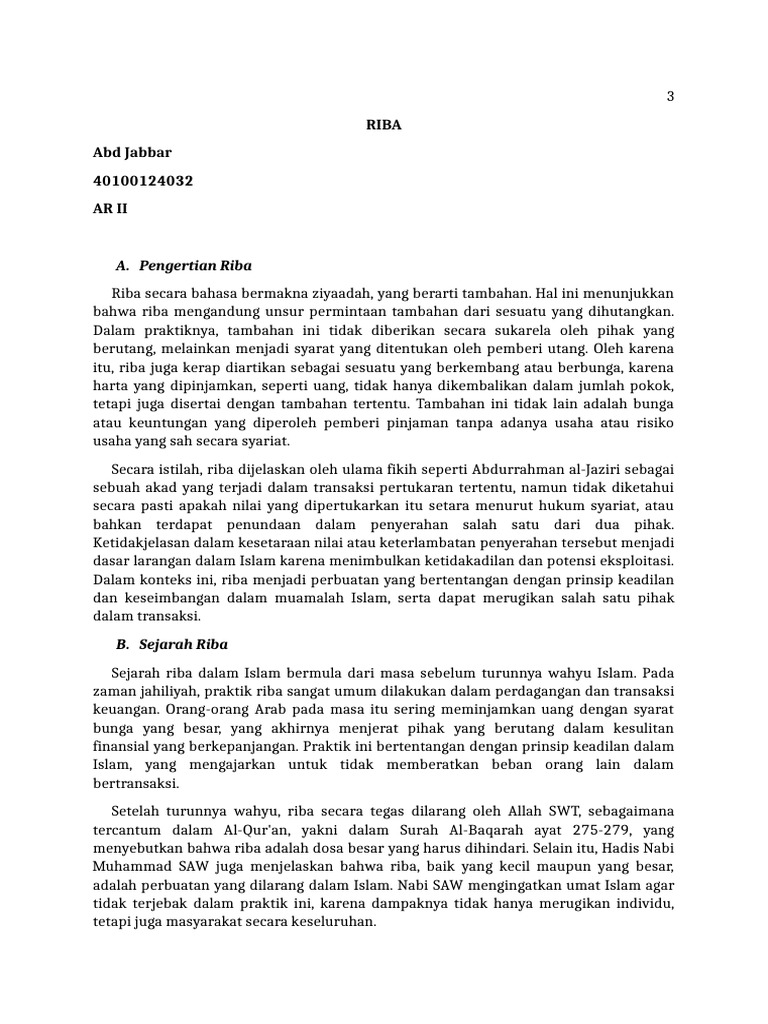 3

RIBA

Abd Jabbar

40100124032

AR II

A. Pengertian Riba

Riba secara bahasa bermakna ziyaadah, yang berarti tambahan. Hal ini menunjukkan bahwa riba mengandung unsur permintaan tambahan dari sesuatu yang dihutangkan. Dalam praktiknya, tambahan ini tidak diberikan secara sukarela oleh pihak yang berutang, melainkan menjadi syarat yang ditentukan oleh pemberi utang. Oleh karena itu, riba juga kerap diartikan sebagai sesuatu yang berkembang atau berbunga, karena harta yang dipinjamkan, seperti uang, tidak hanya dikembalikan dalam jumlah pokok, tetapi juga disertai dengan tambahan tertentu. Tambahan ini tidak lain adalah bunga atau keuntungan yang diperoleh pemberi pinjaman tanpa adanya usaha atau risiko usaha yang sah secara syariat.

Secara istilah, riba dijelaskan oleh ulama fikih seperti Abdurrahman al-Jaziri sebagai sebuah akad yang terjadi dalam transaksi pertukaran tertentu, namun tidak diketahui secara pasti apakah nilai yang dipertukarkan itu setara menurut hukum syariat, atau bahkan terdapat penundaan dalam penyerahan salah satu dari dua pihak. Ketidakjelasan dalam kesetaraan nilai atau keterlambatan penyerahan tersebut menjadi dasar larangan dalam Islam karena menimbulkan ketidakadilan dan potensi eksploitasi. Dalam konteks ini, riba menjadi perbuatan yang bertentangan dengan prinsip keadilan dan keseimbangan dalam muamalah Islam, serta dapat merugikan salah satu pihak dalam transaksi.

B. Sejarah Riba

Sejarah riba dalam Islam bermula dari masa sebelum turunnya wahyu Islam. Pada zaman jahiliyah, praktik riba sangat umum dilakukan dalam perdagangan dan transaksi keuangan. Orang-orang Arab pada masa itu sering meminjamkan uang dengan syarat bunga yang besar, yang akhirnya menjerat pihak yang berutang dalam kesulitan finansial yang berkepanjangan. Praktik ini bertentangan dengan prinsip keadilan dalam Islam, yang mengajarkan untuk tidak memberatkan beban orang lain dalam bertransaksi.

Setelah turunnya wahyu, riba secara tegas dilarang oleh Allah SWT, sebagaimana tercantum dalam Al-Qur'an, yakni dalam Surah Al-Baqarah ayat 275-279, yang menyebutkan bahwa riba adalah dosa besar yang harus dihindari. Selain itu, Hadis Nabi Muhammad SAW juga menjelaskan bahwa riba, baik yang kecil maupun yang besar, adalah perbuatan yang dilarang dalam Islam. Nabi SAW mengingatkan umat Islam agar tidak terjebak dalam praktik ini, karena dampaknya tidak hanya merugikan individu, tetapi juga masyarakat secara keseluruhan.